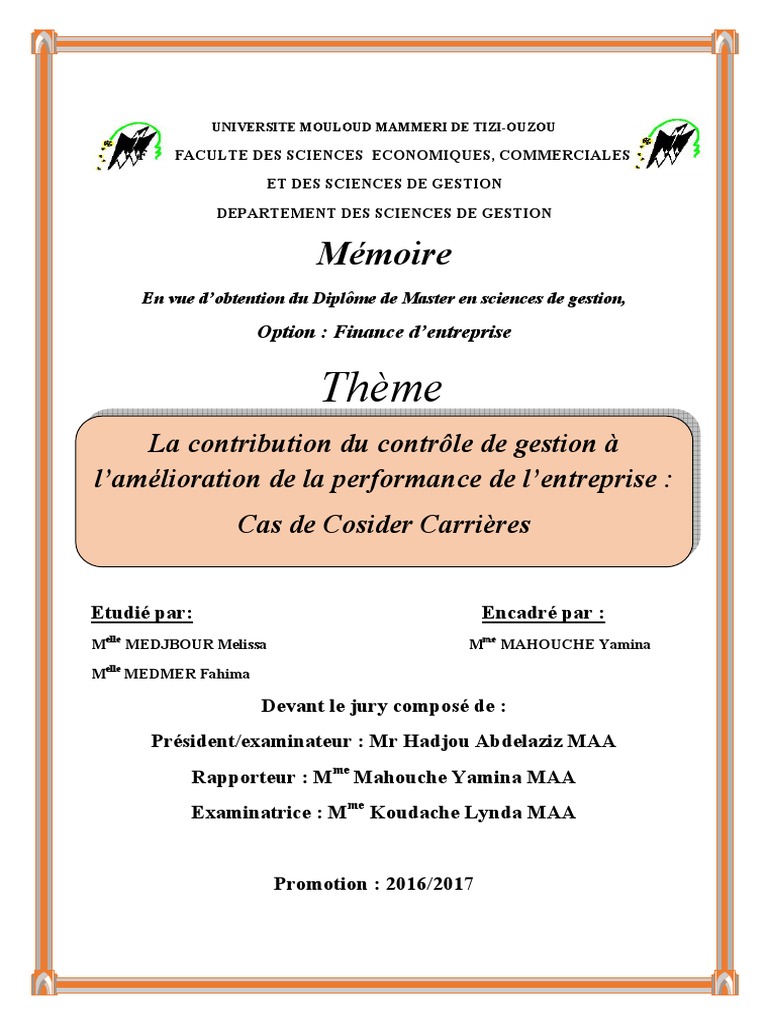 UNIVERSITE MOULOUD MAMMERI DE TIZI-OUZOU

FACULTE DES SCIENCES ECONOMIQUES, COMMERCIALES

ET DES SCIENCES DE GESTION

DEPARTEMENT DES SCIENCES DE GESTION

Mémoire

En vue d'obtention du Diplôme de Master en sciences de gestion,

Option : Finance d'entreprise

Thème

La contribution du contrôle de gestion à l'amélioration de la performance de l'entreprise : Cas de Cosider Carrières

Etudié par:

M$^{elle}$ MEDJBOUR Melissa

M$^{elle}$ MEDMER Fahima

Encadré par :

M$^{me}$ MAHOUCHE Yamina

Devant le jury composé de :

Président/examinateur : Mr Hadjou Abdelaziz MAA

Rapporteur : M$^{me}$ Mahouche Yamina MAA

Examinatrice : M$^{me}$ Koudache Lynda MAA

Promotion : 2016/2017